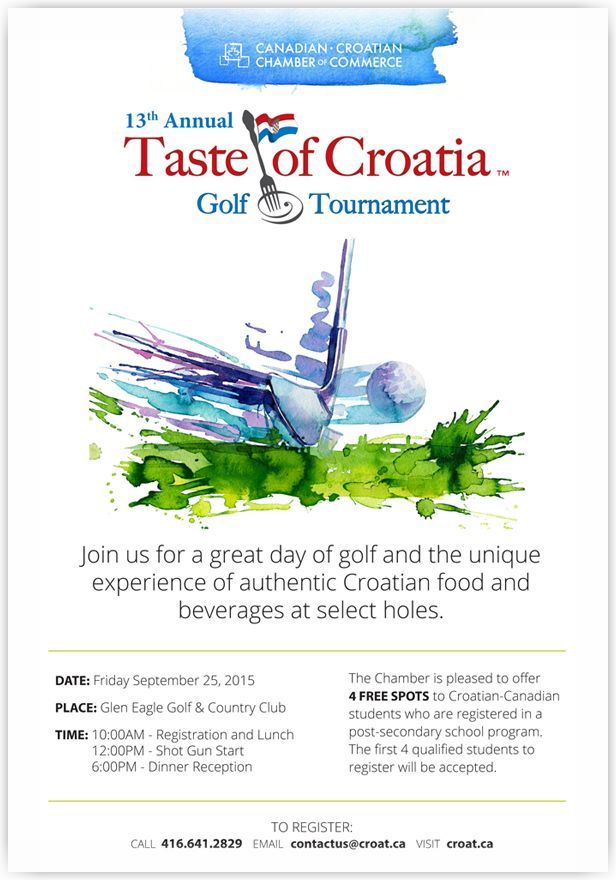 CANADIAN · CROATIAN CHAMBER OF COMMERCE

13th Annual
Taste of Croatia™
Golf Tournament

Join us for a great day of golf and the unique experience of authentic Croatian food and beverages at select holes.

DATE: Friday September 25, 2015

PLACE: Glen Eagle Golf & Country Club

TIME: 10:00AM - Registration and Lunch
12:00PM - Shot Gun Start
6:00PM - Dinner Reception

The Chamber is pleased to offer 4 FREE SPOTS to Croatian-Canadian students who are registered in a post-secondary school program. The first 4 qualified students to register will be accepted.

TO REGISTER:
CALL 416.641.2829 EMAIL contactus@croat.ca VISIT croat.ca